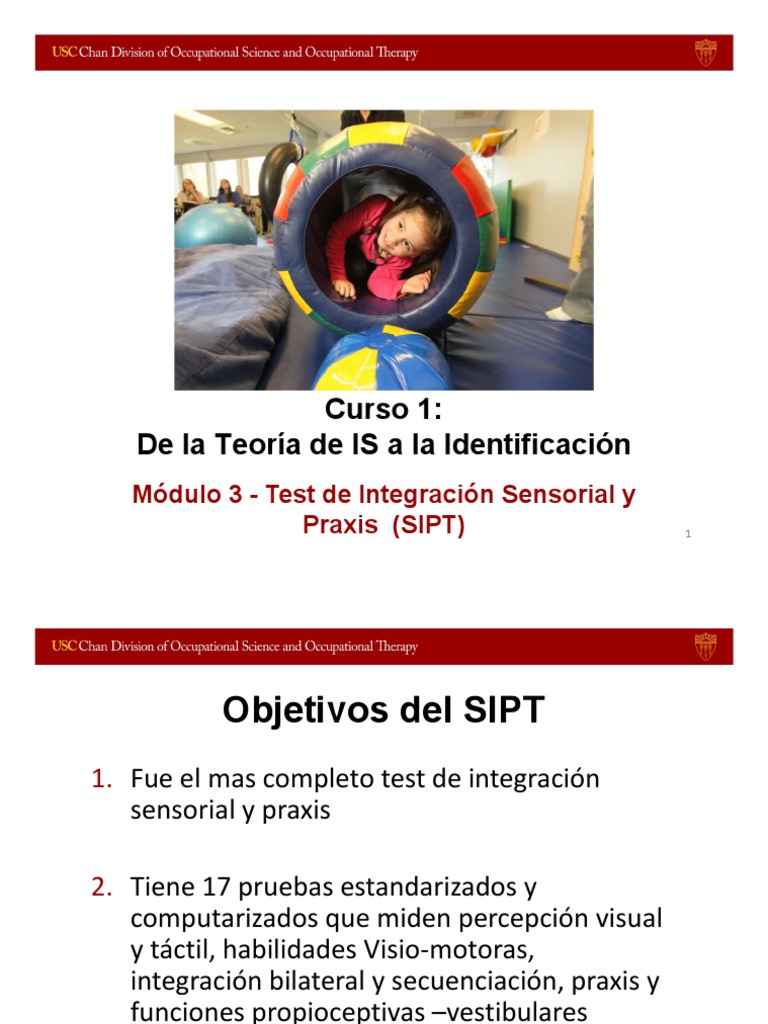 USC Chan Division of Occupational Science and Occupational Therapy

Curso 1:
De la Teoría de IS a la Identificación

Módulo 3 - Test de Integración Sensorial y Praxis (SIPT)

1

USC Chan Division of Occupational Science and Occupational Therapy

Objetivos del SIPT

1. Fue el mas completo test de integración sensorial y praxis

2. Tiene 17 pruebas estandarizados y computarizados que miden percepción visual y táctil, habilidades Visio-motoras, integración bilateral y secuenciación, praxis y funciones propioceptivas –vestibulares